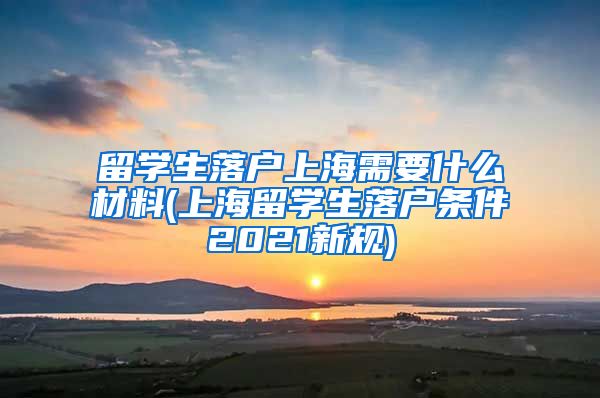 留学生落户上海需要什么材料(上海留学生落户条件2021新规)